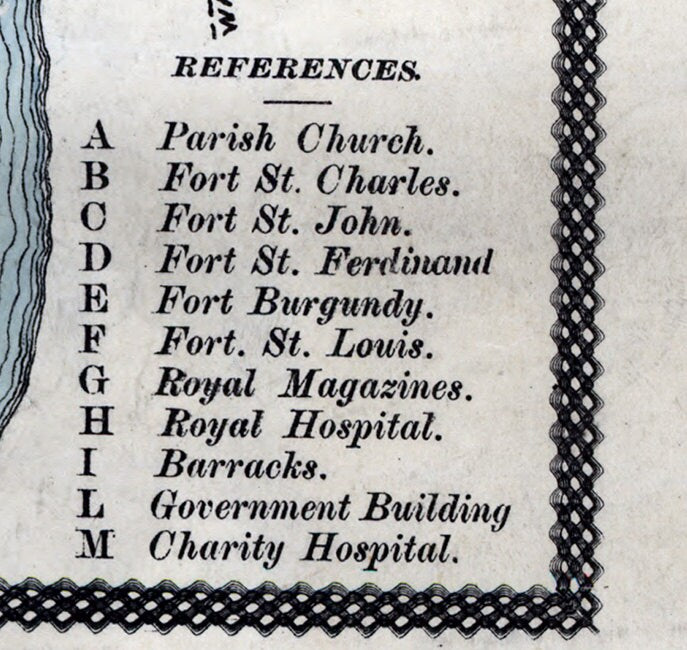 REFERENCES.

A Parish Church.
B Fort St. Charles.
C Fort St. John.
D Fort St. Ferdinand
E Fort Burgundy.
F Fort. St. Louis.
G Royal Magazines.
H Royal Hospital.
I Barracks.
L Government Building
M Charity Hospital.